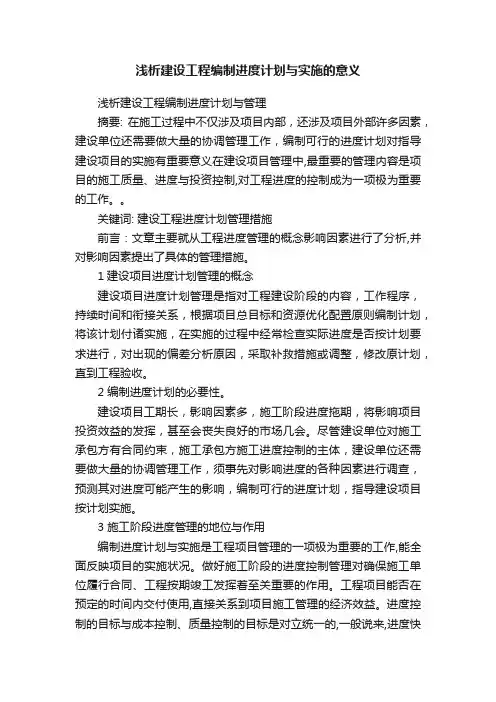 浅析建设工程编制进度计划与实施的意义

浅析建设工程编制进度计划与管理

摘要: 在施工过程中不仅涉及项目内部，还涉及项目外部许多因素，建设单位还需要做大量的协调管理工作，编制可行的进度计划对指导建设项目的实施有重要意义在建设项目管理中,最重要的管理内容是项目的施工质量、进度与投资控制,对工程进度的控制成为一项极为重要的工作。。

关键词: 建设工程进度计划管理措施

前言：文章主要就从工程进度管理的概念影响因素进行了分析,并对影响因素提出了具体的管理措施。

1 建设项目进度计划管理的概念

建设项目进度计划管理是指对工程建设阶段的内容，工作程序，持续时间和衔接关系，根据项目总目标和资源优化配置原则编制计划，将该计划付诸实施，在实施的过程中经常检查实际进度是否按计划要求进行，对出现的偏差分析原因，采取补救措施或调整，修改原计划，直到工程验收。

2 编制进度计划的必要性。

建设项目工期长，影响因素多，施工阶段进度拖期，将影响项目投资效益的发挥，甚至会丧失良好的市场几会。尽管建设单位对施工承包方有合同约束，施工承包方施工进度控制的主体，建设单位还需要做大量的协调管理工作，须事先对影响进度的各种因素进行调查，预测其对进度可能产生的影响，编制可行的进度计划，指导建设项目按计划实施。

3 施工阶段进度管理的地位与作用

编制进度计划与实施是工程项目管理的一项极为重要的工作,能全面反映项目的实施状况。做好施工阶段的进度控制管理对确保施工单位履行合同、工程按期竣工发挥着至关重要的作用。工程项目能否在预定的时间内交付使用,直接关系到项目施工管理的经济效益。进度控制的目标与成本控制、质量控制的目标是对立统一的,一般说来,进度快